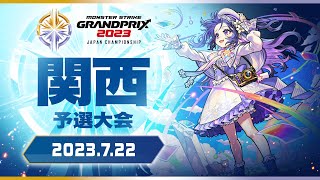 MONSTER STRIKE
GRANDPRIX
2023
JAPAN CHAMPIONSHIP

関西
予選大会

2023.7.22